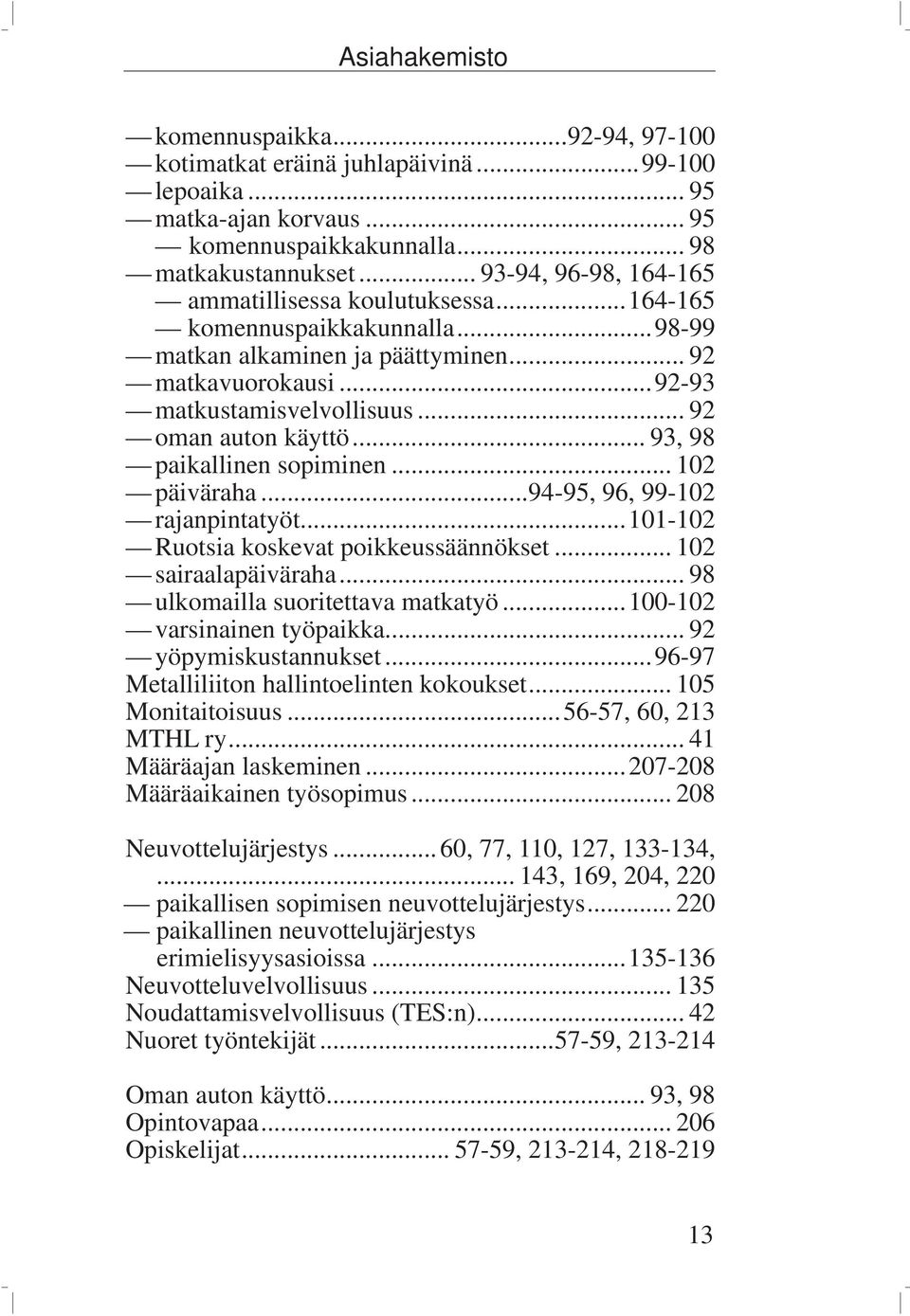 Asiahakemisto

— komennuspaikka...92-94, 97-100
— kotimatkat eräinä juhlapäivinä...99-100
— lepoaika... 95
— matka-ajan korvaus... 95
— komennuspaikkakunnalla... 98
— matkakustannukset... 93-94, 96-98, 164-165
— ammatillisessa koulutuksessa...164-165
— komennuspaikkakunnalla...98-99
— matkan alkaminen ja päättyminen... 92
— matkavuorokausi...92-93
— matkustamisvelvollisuus... 92
— oman auton käyttö... 93, 98
— paikallinen sopiminen... 102
— päiväraha...94-95, 96, 99-102
— rajanpintatyöt...101-102
— Ruotsia koskevat poikkeussäännökset... 102
— sairaalapäiväraha... 98
— ulkomailla suoritettava matkatyö...100-102
— varsinainen työpaikka... 92
— yöpymiskustannukset...96-97
Metalliliiton hallintoelinten kokoukset... 105
Monitaitoisuus...56-57, 60, 213
MTHL ry... 41
Määräajan laskeminen...207-208
Määräaikainen työsopimus... 208

Neuvottelujärjestys...60, 77, 110, 127, 133-134,
... 143, 169, 204, 220
— paikallisen sopimisen neuvottelujärjestys... 220
— paikallinen neuvottelujärjestys erimielisyysasioissa...135-136
Neuvotteluvelvollisuus... 135
Noudattamisvelvollisuus (TES:n)... 42
Nuoret työntekijät...57-59, 213-214

Oman auton käyttö... 93, 98
Opintovapaa... 206
Opiskelijat... 57-59, 213-214, 218-219

13